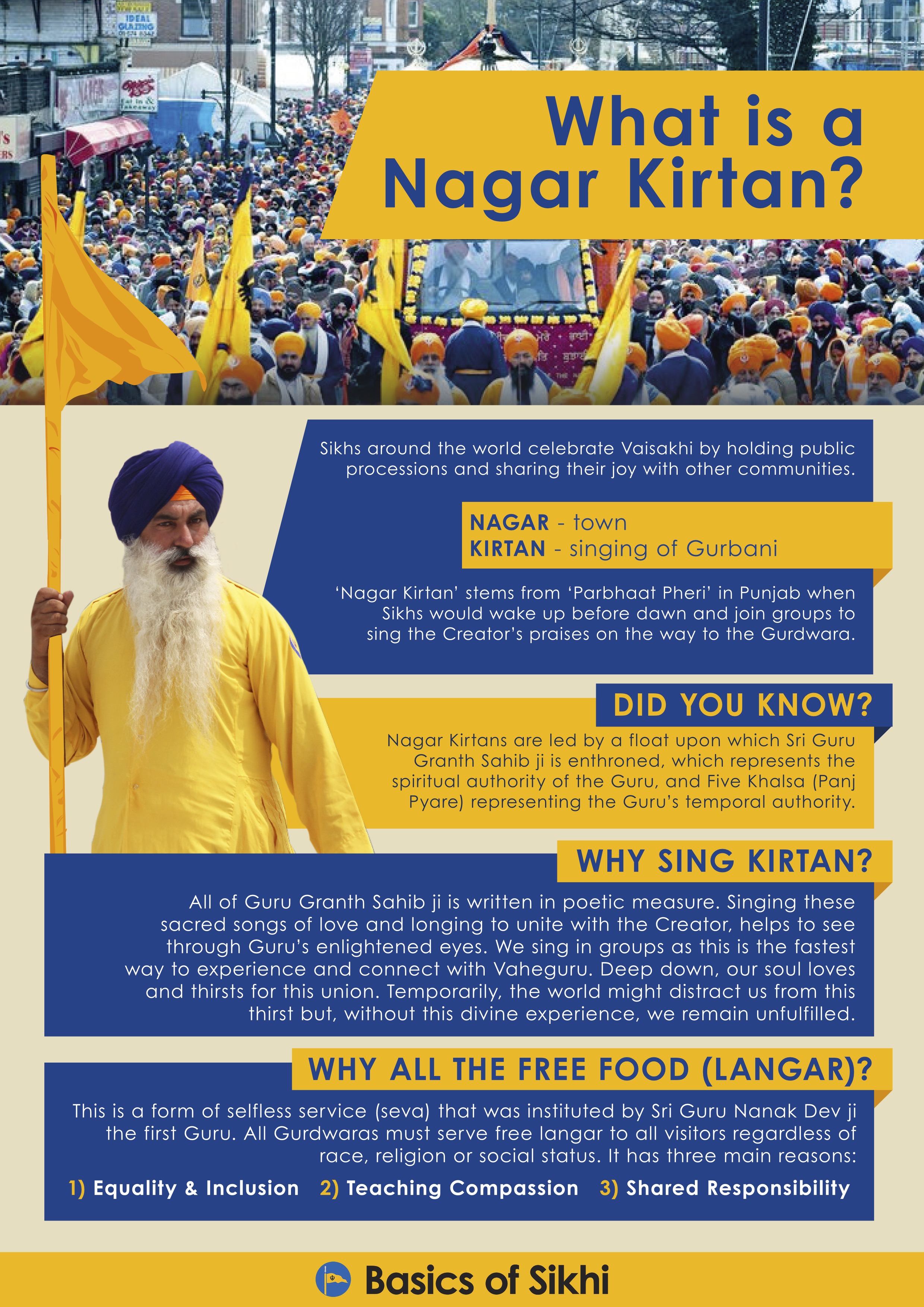 What is a Nagar Kirtan?

Sikhs around the world celebrate Vaisakhi by holding public processions and sharing their joy with other communities.

NAGAR - town
KIRTAN - singing of Gurbani

'Nagar Kirtan' stems from 'Parbhaat Pheri' in Punjab when Sikhs would wake up before dawn and join groups to sing the Creator's praises on the way to the Gurdwara.

DID YOU KNOW?

Nagar Kirtans are led by a float upon which Sri Guru Granth Sahib ji is enthroned, which represents the spiritual authority of the Guru, and Five Khalsa (Panj Pyare) representing the Guru's temporal authority.

WHY SING KIRTAN?

All of Guru Granth Sahib ji is written in poetic measure. Singing these sacred songs of love and longing to unite with the Creator, helps to see through Guru's enlightened eyes. We sing in groups as this is the fastest way to experience and connect with Vaheguru. Deep down, our soul loves and thirsts for this union. Temporarily, the world might distract us from this thirst but, without this divine experience, we remain unfulfilled.

WHY ALL THE FREE FOOD (LANGAR)?

This is a form of selfless service (seva) that was instituted by Sri Guru Nanak Dev ji the first Guru. All Gurdwaras must serve free langar to all visitors regardless of race, religion or social status. It has three main reasons:

1) Equality & Inclusion 2) Teaching Compassion 3) Shared Responsibility

Basics of Sikhi